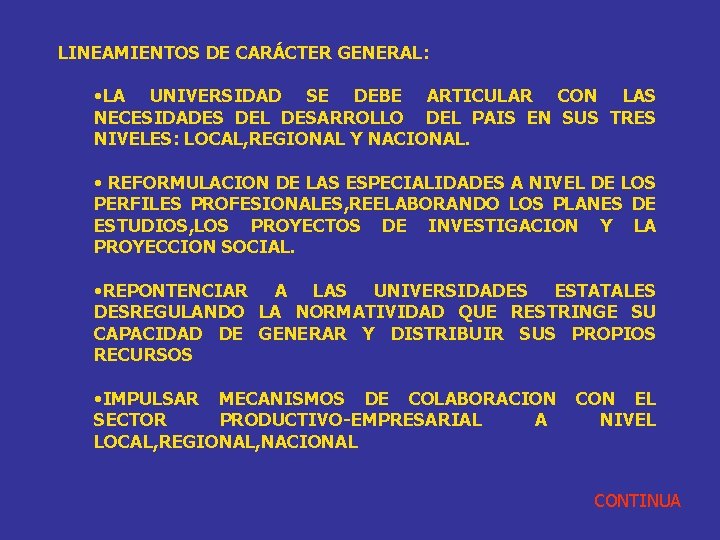 LINEAMIENTOS DE CARÁCTER GENERAL:

•LA UNIVERSIDAD SE DEBE ARTICULAR CON LAS NECESIDADES DEL DESARROLLO DEL PAIS EN SUS TRES NIVELES: LOCAL,REGIONAL Y NACIONAL.

• REFORMULACION DE LAS ESPECIALIDADES A NIVEL DE LOS PERFILES PROFESIONALES,REELABORANDO LOS PLANES DE ESTUDIOS,LOS PROYECTOS DE INVESTIGACION Y LA PROYECCION SOCIAL.

•REPONTENCIAR A LAS UNIVERSIDADES ESTATALES DESREGULANDO LA NORMATIVIDAD QUE RESTRINGE SU CAPACIDAD DE GENERAR Y DISTRIBUIR SUS PROPIOS RECURSOS

•IMPULSAR MECANISMOS DE COLABORACION CON EL SECTOR PRODUCTIVO-EMPRESARIAL A NIVEL LOCAL,REGIONAL,NACIONAL

CONTINUA